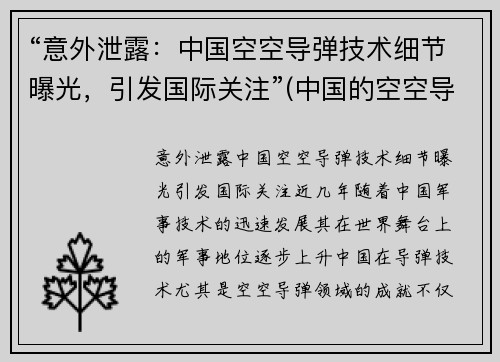 “意外泄露：中国空空导弹技术细节曝光，引发国际关注”(中国的空空导

意外泄露中国空空导弹技术细节曝光引发国际关注近几年随着中国军事技术的迅速发展其在世界舞台上的军事地位逐步上升中国在导弹技术尤其是空空导弹领域的成就不仅